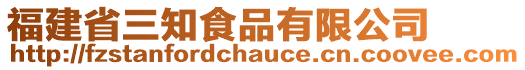 福建省三知食品有限公司
http://fzstanfordchauce.cn.coovee.com